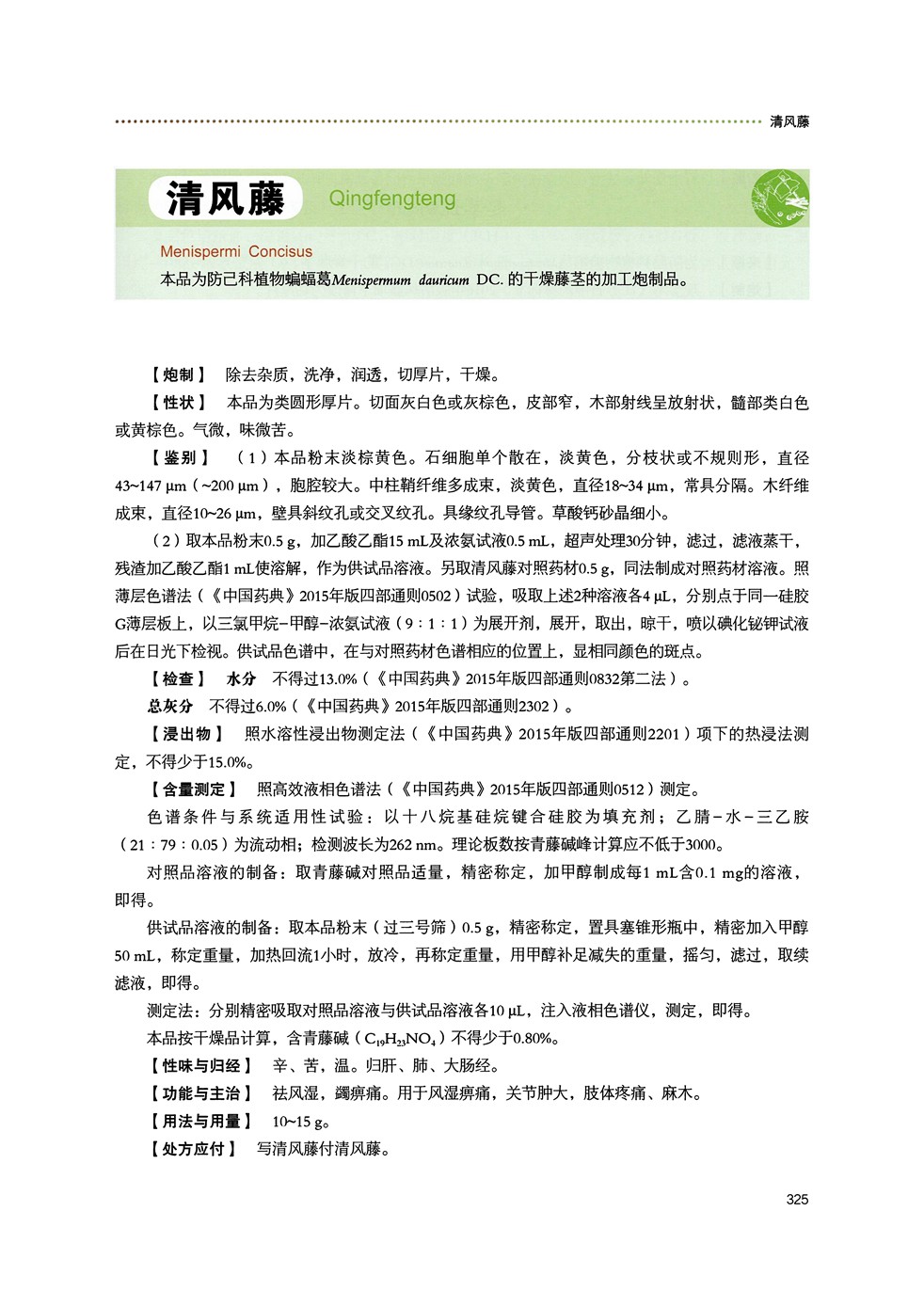 清风藤

清风藤 Qingfengteng

Menispermi Concisus
本品为防己科植物蝙蝠葛Menispermum dauricum DC. 的干燥藤茎的加工炮制品。

【炮制】 除去杂质，洗净，润透，切厚片，干燥。

【性状】 本品为类圆形厚片。切面灰白色或灰棕色，皮部窄，木部射线呈放射状，髓部类白色或黄棕色。气微，味微苦。

【鉴别】 （1）本品粉末淡棕黄色。石细胞单个散在，淡黄色，分枝状或不规则形，直径43~147 μm（~200 μm），胞腔较大。中柱鞘纤维多成束，淡黄色，直径18~34 μm，常具分隔。木纤维成束，直径10~26 μm，壁具斜纹孔或交叉纹孔。具缘纹孔导管。草酸钙砂晶细小。

（2）取本品粉末0.5 g，加乙酸乙酯15 mL及浓氨试液0.5 mL，超声处理30分钟，滤过，滤液蒸干，残渣加乙酸乙酯1 mL使溶解，作为供试品溶液。另取清风藤对照药材0.5 g，同法制成对照药材溶液。照薄层色谱法（《中国药典》2015年版四部通则0502）试验，吸取上述2种溶液各4 μL，分别点于同一硅胶G薄层板上，以三氯甲烷-甲醇-浓氨试液（9：1：1）为展开剂，展开，取出，晾干，喷以碘化铋钾试液后在日光下检视。供试品色谱中，在与对照药材色谱相应的位置上，显相同颜色的斑点。

【检查】 水分 不得过13.0%（《中国药典》2015年版四部通则0832第二法）。

总灰分 不得过6.0%（《中国药典》2015年版四部通则2302）。

【浸出物】 照水溶性浸出物测定法（《中国药典》2015年版四部通则2201）项下的热浸法测定，不得少于15.0%。

【含量测定】 照高效液相色谱法（《中国药典》2015年版四部通则0512）测定。

色谱条件与系统适用性试验：以十八烷基硅烷键合硅胶为填充剂；乙腈-水-三乙胺（21：79：0.05）为流动相；检测波长为262 nm。理论板数按青藤碱峰计算应不低于3000。

对照品溶液的制备：取青藤碱对照品适量，精密称定，加甲醇制成每1 mL含0.1 mg的溶液，即得。

供试品溶液的制备：取本品粉末（过三号筛）0.5 g，精密称定，置具塞锥形瓶中，精密加入甲醇50 mL，称定重量，加热回流1小时，放冷，再称定重量，用甲醇补足减失的重量，摇匀，滤过，取续滤液，即得。

测定法：分别精密吸取对照品溶液与供试品溶液各10 μL，注入液相色谱仪，测定，即得。

本品按干燥品计算，含青藤碱（$C_{19}H_{23}NO_4$）不得少于0.80%。

【性味与归经】 辛、苦，温。归肝、肺、大肠经。

【功能与主治】 祛风湿，蠲痹痛。用于风湿痹痛，关节肿大，肢体疼痛、麻木。

【用法与用量】 10~15 g。

【处方应付】 写清风藤付清风藤。

325